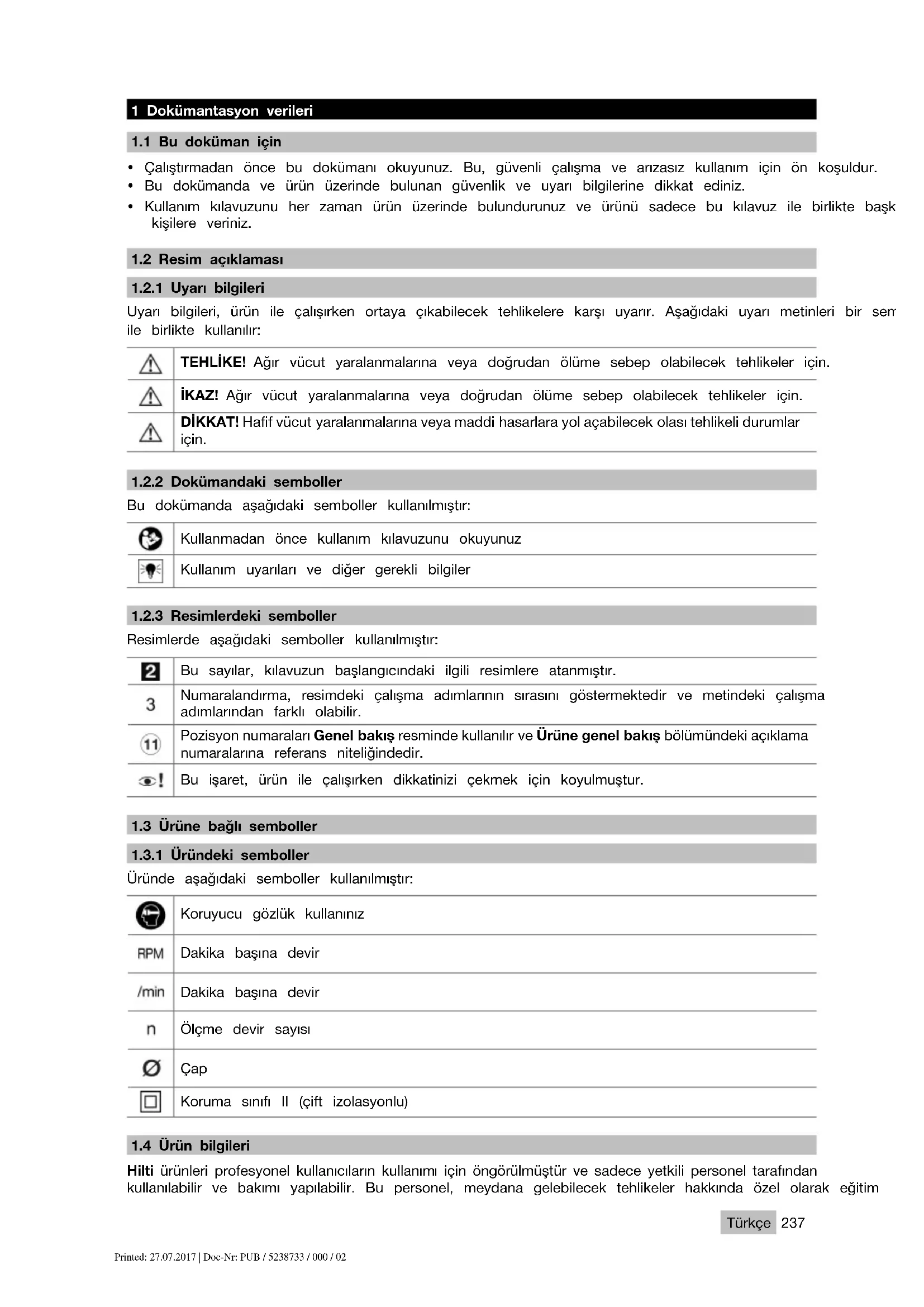 1 Dokümantasyon verileri

1.1 Bu doküman için

• Çalıştırmadan önce bu dokümanı okuyunuz. Bu, güvenli çalışma ve arızasız kullanım için ön koşuldur.
• Bu dokümanda ve ürün üzerinde bulunan güvenlik ve uyarı bilgilerine dikkat ediniz.
• Kullanım kılavuzunu her zaman ürün üzerinde bulundurunuz ve ürünü sadece bu kılavuz ile birlikte başk kişilere veriniz.

1.2 Resim açıklaması

1.2.1 Uyarı bilgileri

Uyarı bilgileri, ürün ile çalışırken ortaya çıkabilecek tehlikelere karşı uyarır. Aşağıdaki uyarı metinleri bir sem ile birlikte kullanılır:

| | |
|---|---|
| | **TEHLİKE!** Ağır vücut yaralanmalarına veya doğrudan ölüme sebep olabilecek tehlikeler için. |
| | **İKAZ!** Ağır vücut yaralanmalarına veya doğrudan ölüme sebep olabilecek tehlikeler için. |
| | **DİKKAT!** Hafif vücut yaralanmalarına veya maddi hasarlara yol açabilecek olası tehlikeli durumlar için. |

1.2.2 Dokümandaki semboller

Bu dokümanda aşağıdaki semboller kullanılmıştır:

| | |
|---|---|
| | Kullanmadan önce kullanım kılavuzunu okuyunuz |
| | Kullanım uyarıları ve diğer gerekli bilgiler |

1.2.3 Resimlerdeki semboller

Resimlerde aşağıdaki semboller kullanılmıştır:

| | |
|---|---|
| 2 | Bu sayılar, kılavuzun başlangıcındaki ilgili resimlere atanmıştır. |
| 3 | Numaralandırma, resimdeki çalışma adımlarının sırasını göstermektedir ve metindeki çalışma adımlarından farklı olabilir. |
| 11 | Pozisyon numaraları **Genel bakış** resminde kullanılır ve **Ürüne genel bakış** bölümündeki açıklama numaralarına referans niteliğindedir. |
| ! | Bu işaret, ürün ile çalışırken dikkatinizi çekmek için koyulmuştur. |

1.3 Ürüne bağlı semboller

1.3.1 Üründeki semboller

Üründe aşağıdaki semboller kullanılmıştır:

| | |
|---|---|
| | Koruyucu gözlük kullanınız |
| RPM | Dakika başına devir |
| /min | Dakika başına devir |
| n | Ölçme devir sayısı |
| Ø | Çap |
| | Koruma sınıfı II (çift izolasyonlu) |

1.4 Ürün bilgileri

**Hilti** ürünleri profesyonel kullanıcıların kullanımı için öngörülmüştür ve sadece yetkili personel tarafından kullanılabilir ve bakımı yapılabilir. Bu personel, meydana gelebilecek tehlikeler hakkında özel olarak eğitim

Türkçe 237

Printed: 27.07.2017 | Doc-Nr: PUB / 5238733 / 000 / 02